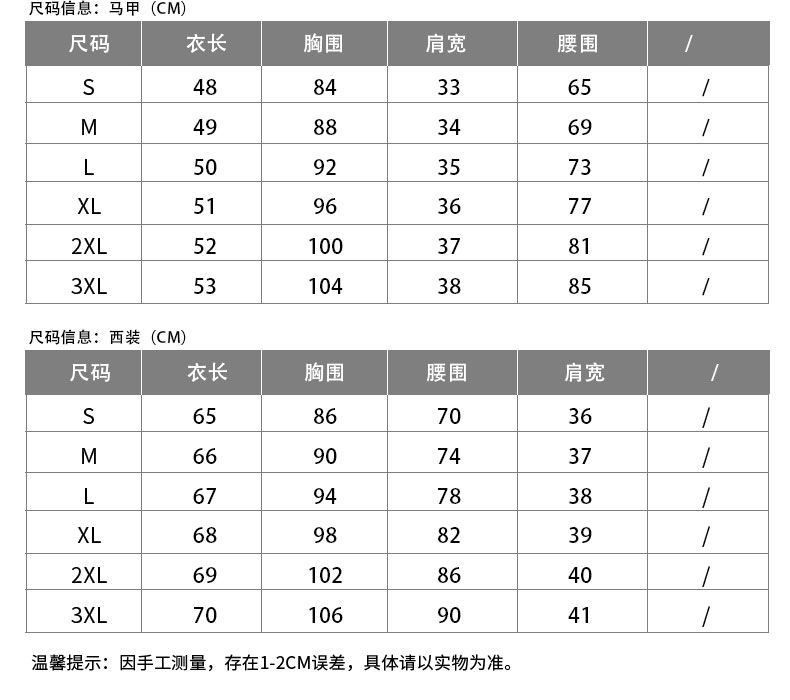 尺码信息：马甲（CM）

| 尺码 | 衣长 | 胸围 | 肩宽 | 腰围 | / |
|---|---|---|---|---|---|
| S | 48 | 84 | 33 | 65 | / |
| M | 49 | 88 | 34 | 69 | / |
| L | 50 | 92 | 35 | 73 | / |
| XL | 51 | 96 | 36 | 77 | / |
| 2XL | 52 | 100 | 37 | 81 | / |
| 3XL | 53 | 104 | 38 | 85 | / |

尺码信息：西装（CM）

| 尺码 | 衣长 | 胸围 | 腰围 | 肩宽 | / |
|---|---|---|---|---|---|
| S | 65 | 86 | 70 | 36 | / |
| M | 66 | 90 | 74 | 37 | / |
| L | 67 | 94 | 78 | 38 | / |
| XL | 68 | 98 | 82 | 39 | / |
| 2XL | 69 | 102 | 86 | 40 | / |
| 3XL | 70 | 106 | 90 | 41 | / |

温馨提示：因手工测量，存在1-2CM误差，具体请以实物为准。